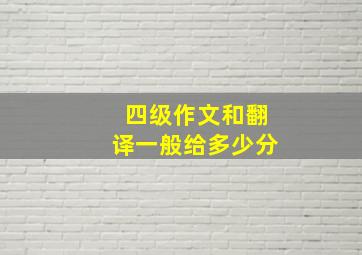 四级作文和翻译一般给多少分